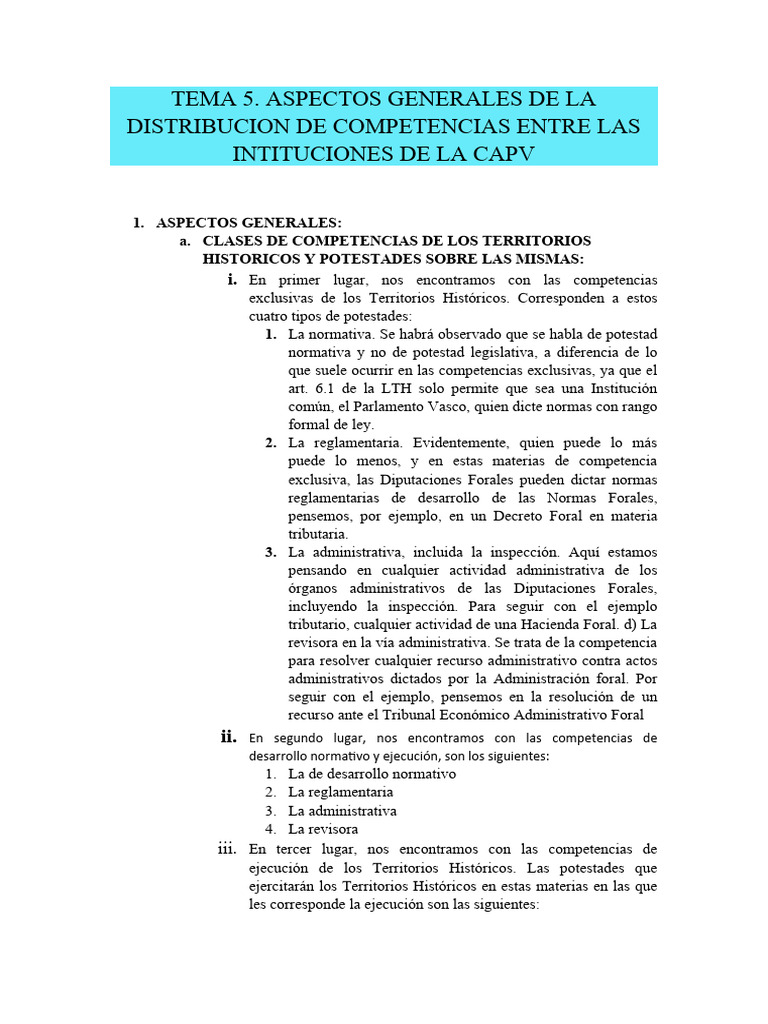 TEMA 5. ASPECTOS GENERALES DE LA DISTRIBUCION DE COMPETENCIAS ENTRE LAS INTITUCIONES DE LA CAPV

1. ASPECTOS GENERALES:
a. CLASES DE COMPETENCIAS DE LOS TERRITORIOS HISTORICOS Y POTESTADES SOBRE LAS MISMAS:
i. En primer lugar, nos encontramos con las competencias exclusivas de los Territorios Históricos. Corresponden a estos cuatro tipos de potestades:
1. La normativa. Se habrá observado que se habla de potestad normativa y no de potestad legislativa, a diferencia de lo que suele ocurrir en las competencias exclusivas, ya que el art. 6.1 de la LTH solo permite que sea una Institución común, el Parlamento Vasco, quien dicte normas con rango formal de ley.
2. La reglamentaria. Evidentemente, quien puede lo más puede lo menos, y en estas materias de competencia exclusiva, las Diputaciones Forales pueden dictar normas reglamentarias de desarrollo de las Normas Forales, pensemos, por ejemplo, en un Decreto Foral en materia tributaria.
3. La administrativa, incluida la inspección. Aquí estamos pensando en cualquier actividad administrativa de los órganos administrativos de las Diputaciones Forales, incluyendo la inspección. Para seguir con el ejemplo tributario, cualquier actividad de una Hacienda Foral. d) La revisora en la vía administrativa. Se trata de la competencia para resolver cualquier recurso administrativo contra actos administrativos dictados por la Administración foral. Por seguir con el ejemplo, pensemos en la resolución de un recurso ante el Tribunal Económico Administrativo Foral
ii. En segundo lugar, nos encontramos con las competencias de desarrollo normativo y ejecución, son los siguientes:
1. La de desarrollo normativo
2. La reglamentaria
3. La administrativa
4. La revisora
iii. En tercer lugar, nos encontramos con las competencias de ejecución de los Territorios Históricos. Las potestades que ejercitarán los Territorios Históricos en estas materias en las que les corresponde la ejecución son las siguientes: